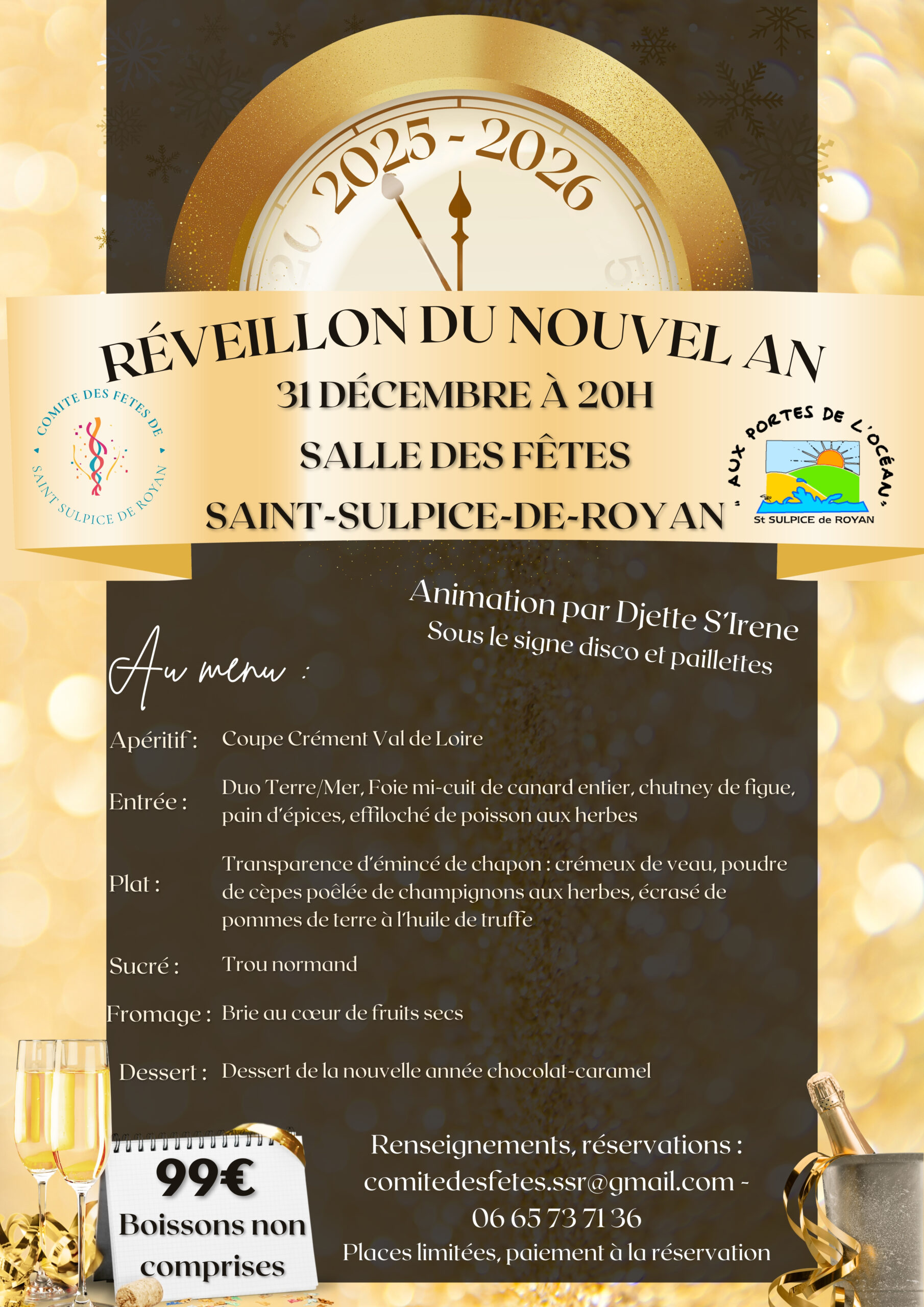 2025 - 2026

RÉVEILLON DU NOUVEL AN

31 DÉCEMBRE À 20H

SALLE DES FÊTES

SAINT-SULPICE-DE-ROYAN

COMITE DES FETES DE SAINT SULPICE DE ROYAN

" AUX PORTES DE L'OCÉAN "
St SULPICE de ROYAN

Animation par Djette S'Irene
Sous le signe disco et paillettes

Au menu :

Apéritif : Coupe Crément Val de Loire

Entrée : Duo Terre/Mer, Foie mi-cuit de canard entier, chutney de figue, pain d'épices, effiloché de poisson aux herbes

Plat : Transparence d'émincé de chapon : crémeux de veau, poudre de cèpes poêlée de champignons aux herbes, écrasé de pommes de terre à l'huile de truffe

Sucré : Trou normand

Fromage : Brie au cœur de fruits secs

Dessert : Dessert de la nouvelle année chocolat-caramel

99€
Boissons non comprises

Renseignements, réservations :
comitedesfetes.ssr@gmail.com -
06 65 73 71 36
Places limitées, paiement à la réservation